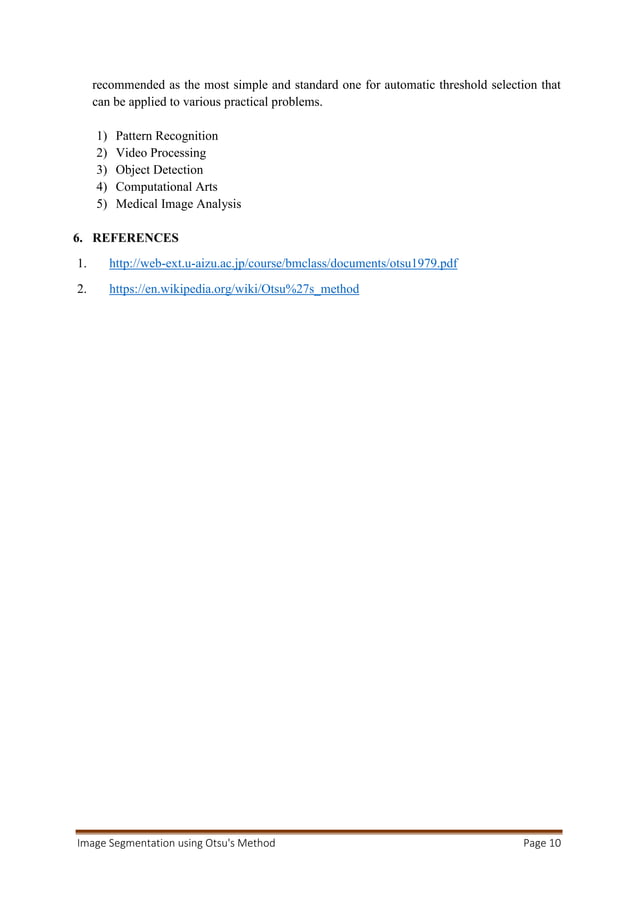 recommended as the most simple and standard one for automatic threshold selection that can be applied to various practical problems.

1) Pattern Recognition
2) Video Processing
3) Object Detection
4) Computational Arts
5) Medical Image Analysis

6. REFERENCES

1. http://web-ext.u-aizu.ac.jp/course/bmclass/documents/otsu1979.pdf
2. https://en.wikipedia.org/wiki/Otsu%27s_method

Image Segmentation using Otsu's Method Page 10